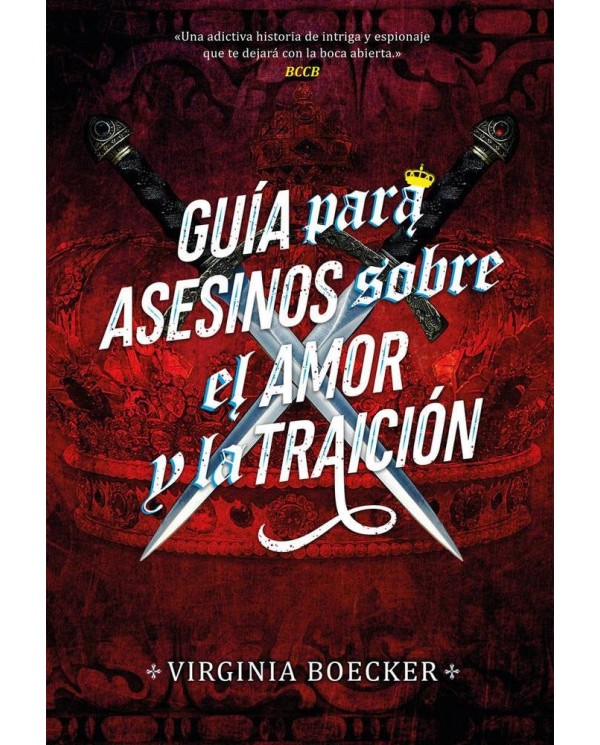 «Una adictiva historia de intriga y espionaje que te dejará con la boca abierta.»
BCCB

GUÍA para ASESINOS sobre el AMOR y la TRAICIÓN

VIRGINIA BOECKER